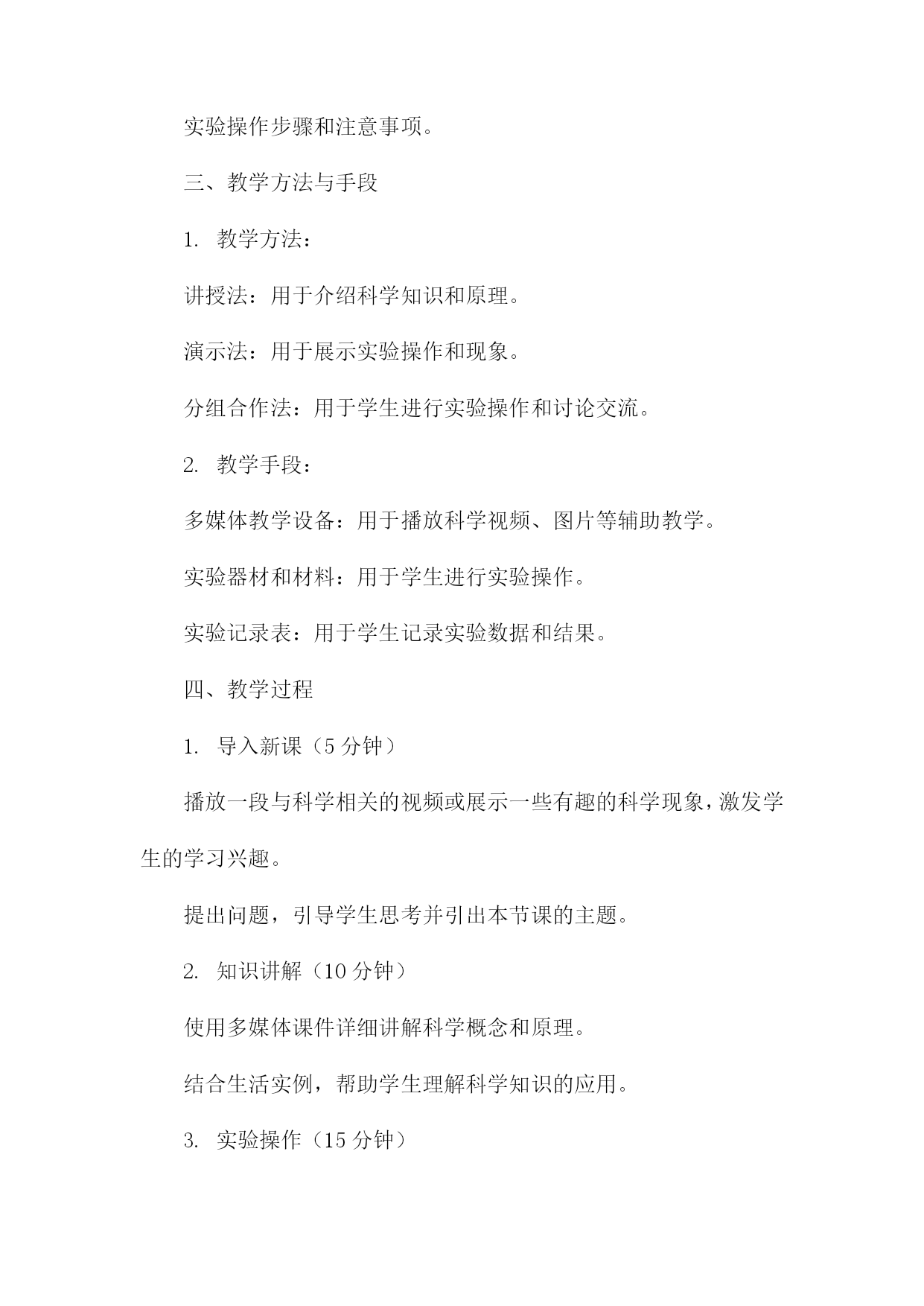 实验操作步骤和注意事项。

三、教学方法与手段

1. 教学方法：

讲授法：用于介绍科学知识和原理。

演示法：用于展示实验操作和现象。

分组合作法：用于学生进行实验操作和讨论交流。

2. 教学手段：

多媒体教学设备：用于播放科学视频、图片等辅助教学。

实验器材和材料：用于学生进行实验操作。

实验记录表：用于学生记录实验数据和结果。

四、教学过程

1. 导入新课（5 分钟）

播放一段与科学相关的视频或展示一些有趣的科学现象，激发学生的学习兴趣。

提出问题，引导学生思考并引出本节课的主题。

2. 知识讲解（10 分钟）

使用多媒体课件详细讲解科学概念和原理。

结合生活实例，帮助学生理解科学知识的应用。

3. 实验操作（15 分钟）